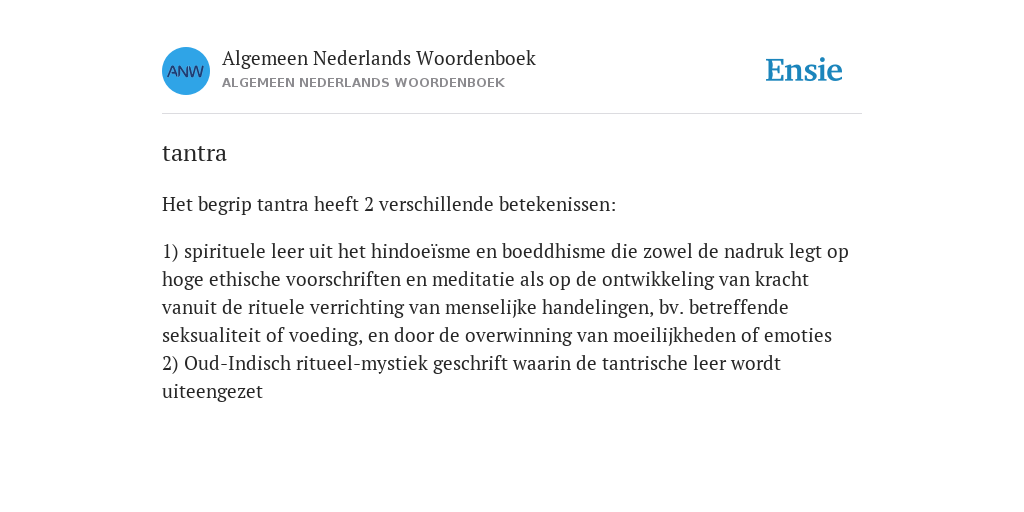 ANW

Algemeen Nederlands Woordenboek
ALGEMEEN NEDERLANDS WOORDENBOEK

Ensie

tantra

Het begrip tantra heeft 2 verschillende betekenissen:

1) spirituele leer uit het hindoeïsme en boeddhisme die zowel de nadruk legt op hoge ethische voorschriften en meditatie als op de ontwikkeling van kracht vanuit de rituele verrichting van menselijke handelingen, bv. betreffende seksualiteit of voeding, en door de overwinning van moeilijkheden of emoties
2) Oud-Indisch ritueel-mystiek geschrift waarin de tantrische leer wordt uiteengezet